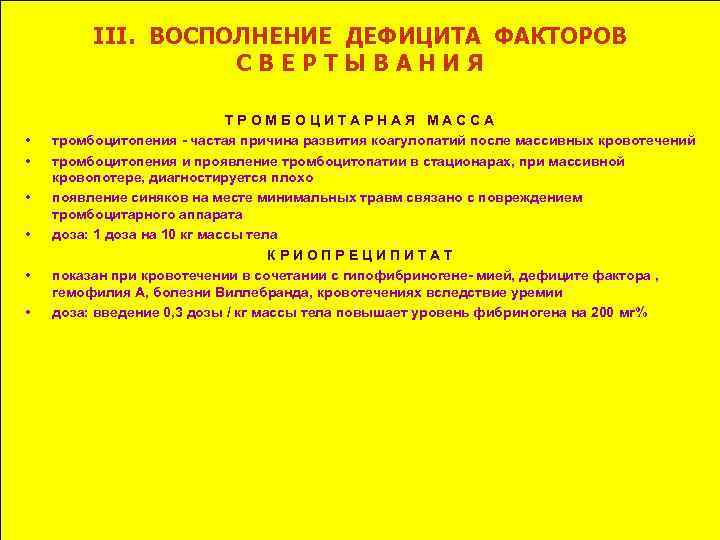 III. ВОСПОЛНЕНИЕ ДЕФИЦИТА ФАКТОРОВ СВЕРТЫВАНИЯ

ТРОМБОЦИТАРНАЯ МАССА

• тромбоцитопения - частая причина развития коагулопатий после массивных кровотечений
• тромбоцитопения и проявление тромбоцитопатии в стационарах, при массивной кровопотере, диагностируется плохо
• появление синяков на месте минимальных травм связано с повреждением тромбоцитарного аппарата
• доза: 1 доза на 10 кг массы тела

КРИОПРЕЦИПИТАТ

• показан при кровотечении в сочетании с гипофибриногене- мией, дефиците фактора , гемофилия А, болезни Виллебранда, кровотечениях вследствие уремии
• доза: введение 0,3 дозы / кг массы тела повышает уровень фибриногена на 200 мг%